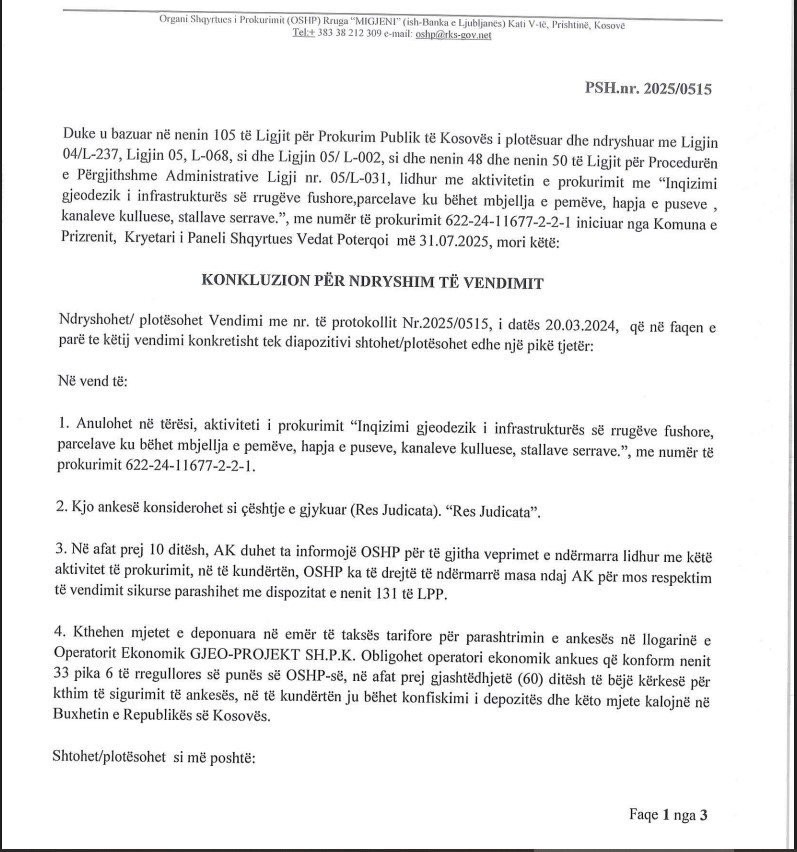 Organi Shqyrtues i Prokurimit (OSHP) Rruga "MIGJENI" (ish-Banka e Ljubljanës) Kati V-të, Prishtinë, Kosovë
Tel:+ 383 38 212 309 e-mail: oshp@rks-gov.net

PSH.nr. 2025/0515

Duke u bazuar në nenin 105 të Ligjit për Prokurim Publik të Kosovës i plotësuar dhe ndryshuar me Ligjin 04/L-237, Ligjin 05, L-068, si dhe Ligjin 05/ L-002, si dhe nenin 48 dhe nenin 50 të Ligjit për Procedurën e Përgjithshme Administrative Ligji nr. 05/L-031, lidhur me aktivitetin e prokurimit me "Inqizimi gjeodezik i infrastrukturës së rrugëve fushore,parcelave ku bëhet mbjellja e pemëve, hapja e puseve , kanaleve kulluese, stallave serrave.", me numër të prokurimit 622-24-11677-2-2-1 iniciuar nga Komuna e Prizrenit, Kryetari i Paneli Shqyrtues Vedat Poterqoi më 31.07.2025, mori këtë:

KONKLUZION PËR NDRYSHIM TË VENDIMIT

Ndryshohet/ plotësohet Vendimi me nr. të protokollit Nr.2025/0515, i datës 20.03.2024, që në faqen e parë te këtij vendimi konkretisht tek diapozitivi shtohet/plotësohet edhe një pikë tjetër:

Në vend të:

1. Anulohet në tërësi, aktiviteti i prokurimit "Inqizimi gjeodezik i infrastrukturës së rrugëve fushore, parcelave ku bëhet mbjellja e pemëve, hapja e puseve, kanaleve kulluese, stallave serrave.", me numër të prokurimit 622-24-11677-2-2-1.

2. Kjo ankesë konsiderohet si çështje e gjykuar (Res Judicata). "Res Judicata".

3. Në afat prej 10 ditësh, AK duhet ta informojë OSHP për të gjitha veprimet e ndërmarra lidhur me këtë aktivitet të prokurimit, në të kundërtën, OSHP ka të drejtë të ndërmarrë masa ndaj AK për mos respektim të vendimit sikurse parashihet me dispozitat e nenit 131 të LPP.

4. Kthehen mjetet e deponuara në emër të taksës tarifore për parashtrimin e ankesës në llogarinë e Operatorit Ekonomik GJEO-PROJEKT SH.P.K. Obligohet operatori ekonomik ankues që konform nenit 33 pika 6 të rregullores së punës së OSHP-së, në afat prej gjashtëdhjetë (60) ditësh të bëjë kërkesë për kthim të sigurimit të ankesës, në të kundërtën ju bëhet konfiskimi i depozitës dhe këto mjete kalojnë në Buxhetin e Republikës së Kosovës.

Shtohet/plotësohet si më poshtë:

Faqe 1 nga 3